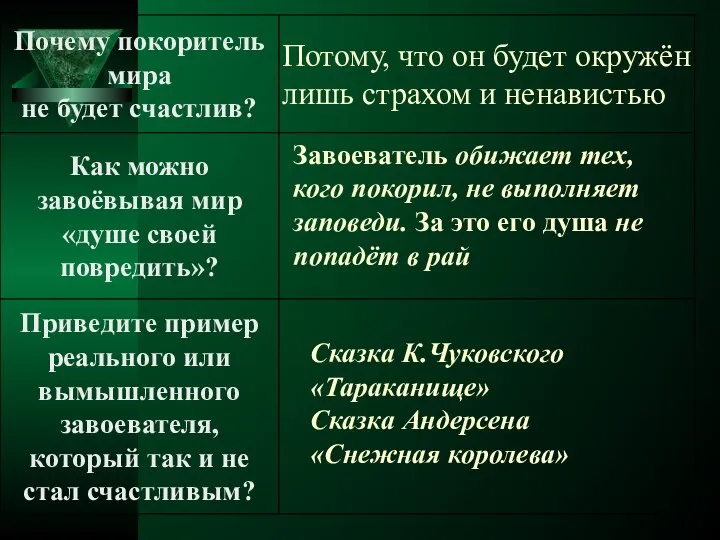 |  |  |
|---|---|
| Почему покоритель мира не будет счастлив? | Потому, что он будет окружён лишь страхом и ненавистью |
| Как можно завоёвывая мир «душе своей повредить»? | Завоеватель обижает тех, кого покорил, не выполняет заповеди. За это его душа не попадёт в рай |
| Приведите пример реального или вымышленного завоевателя, который так и не стал счастливым? | Сказка К.Чуковского «Тараканище» Сказка Андерсена «Снежная королева» |